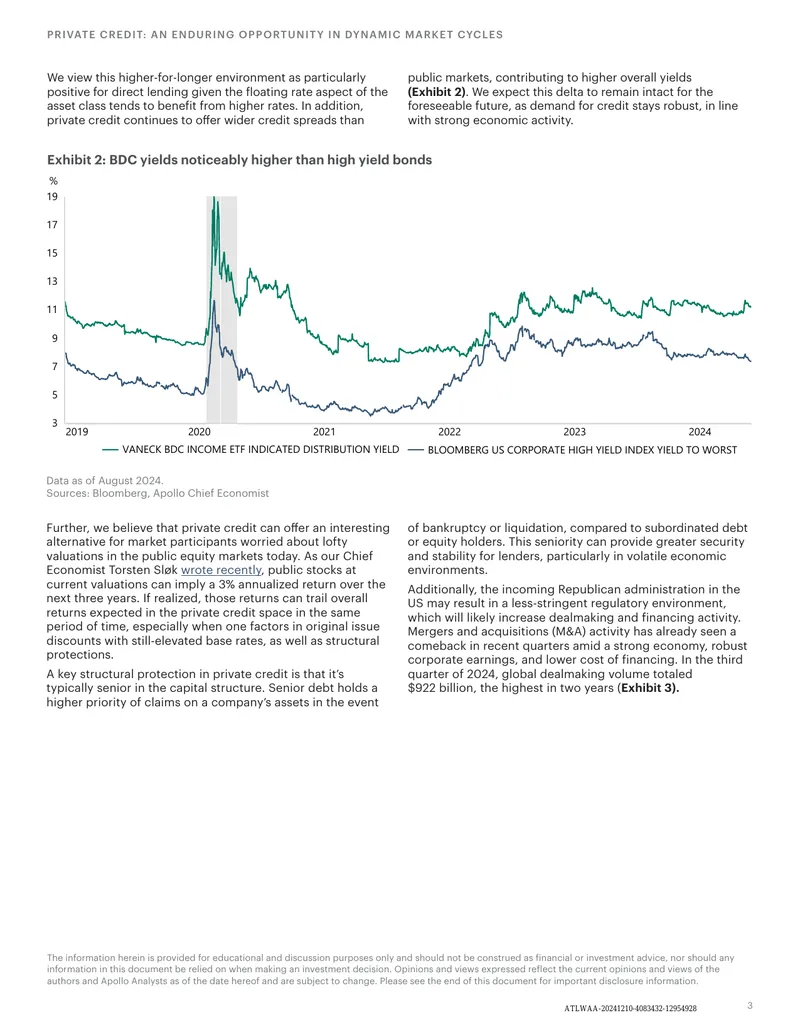 PRIVATE CREDIT: AN ENDURING OPPORTUNITY IN DYNAMIC MARKET CYCLES

We view this higher-for-longer environment as particularly positive for direct lending given the floating rate aspect of the asset class tends to benefit from higher rates. In addition, private credit continues to offer wider credit spreads than public markets, contributing to higher overall yields (Exhibit 2). We expect this delta to remain intact for the foreseeable future, as demand for credit stays robust, in line with strong economic activity.

Exhibit 2: BDC yields noticeably higher than high yield bonds

%
19
17
15
13
11
9
7
5
3
2019 2020 2021 2022 2023 2024

VANECK BDC INCOME ETF INDICATED DISTRIBUTION YIELD
BLOOMBERG US CORPORATE HIGH YIELD INDEX YIELD TO WORST

Data as of August 2024.
Sources: Bloomberg, Apollo Chief Economist

Further, we believe that private credit can offer an interesting alternative for market participants worried about lofty valuations in the public equity markets today. As our Chief Economist Torsten Sløk wrote recently, public stocks at current valuations can imply a 3% annualized return over the next three years. If realized, those returns can trail overall returns expected in the private credit space in the same period of time, especially when one factors in original issue discounts with still-elevated base rates, as well as structural protections.

A key structural protection in private credit is that it's typically senior in the capital structure. Senior debt holds a higher priority of claims on a company's assets in the event of bankruptcy or liquidation, compared to subordinated debt or equity holders. This seniority can provide greater security and stability for lenders, particularly in volatile economic environments.

Additionally, the incoming Republican administration in the US may result in a less-stringent regulatory environment, which will likely increase dealmaking and financing activity. Mergers and acquisitions (M&A) activity has already seen a comeback in recent quarters amid a strong economy, robust corporate earnings, and lower cost of financing. In the third quarter of 2024, global dealmaking volume totaled $922 billion, the highest in two years (Exhibit 3).

The information herein is provided for educational and discussion purposes only and should not be construed as financial or investment advice, nor should any information in this document be relied on when making an investment decision. Opinions and views expressed reflect the current opinions and views of the authors and Apollo Analysts as of the date hereof and are subject to change. Please see the end of this document for important disclosure information.

ATLWAA-20241210-4083432-12954928
3